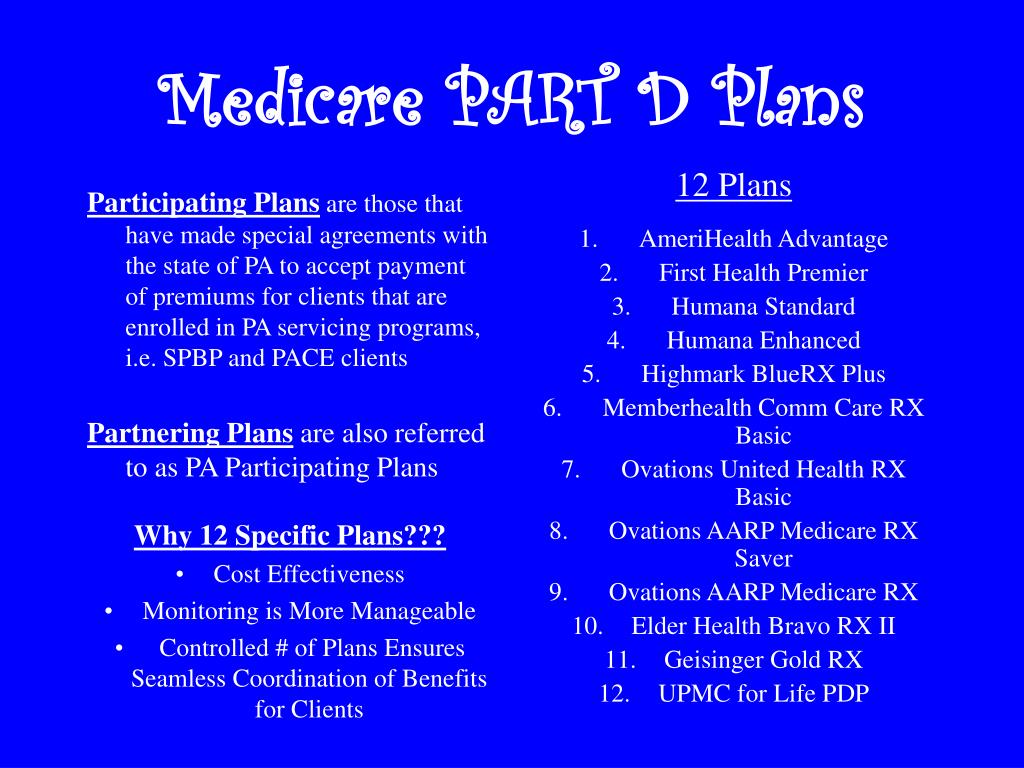 Medicare PART D Plans

Participating Plans are those that have made special agreements with the state of PA to accept payment of premiums for clients that are enrolled in PA servicing programs, i.e. SPBP and PACE clients

Partnering Plans are also referred to as PA Participating Plans

Why 12 Specific Plans???
• Cost Effectiveness
• Monitoring is More Manageable
• Controlled # of Plans Ensures Seamless Coordination of Benefits for Clients

12 Plans
1. AmeriHealth Advantage
2. First Health Premier
3. Humana Standard
4. Humana Enhanced
5. Highmark BlueRX Plus
6. Memberhealth Comm Care RX Basic
7. Ovations United Health RX Basic
8. Ovations AARP Medicare RX Saver
9. Ovations AARP Medicare RX
10. Elder Health Bravo RX II
11. Geisinger Gold RX
12. UPMC for Life PDP